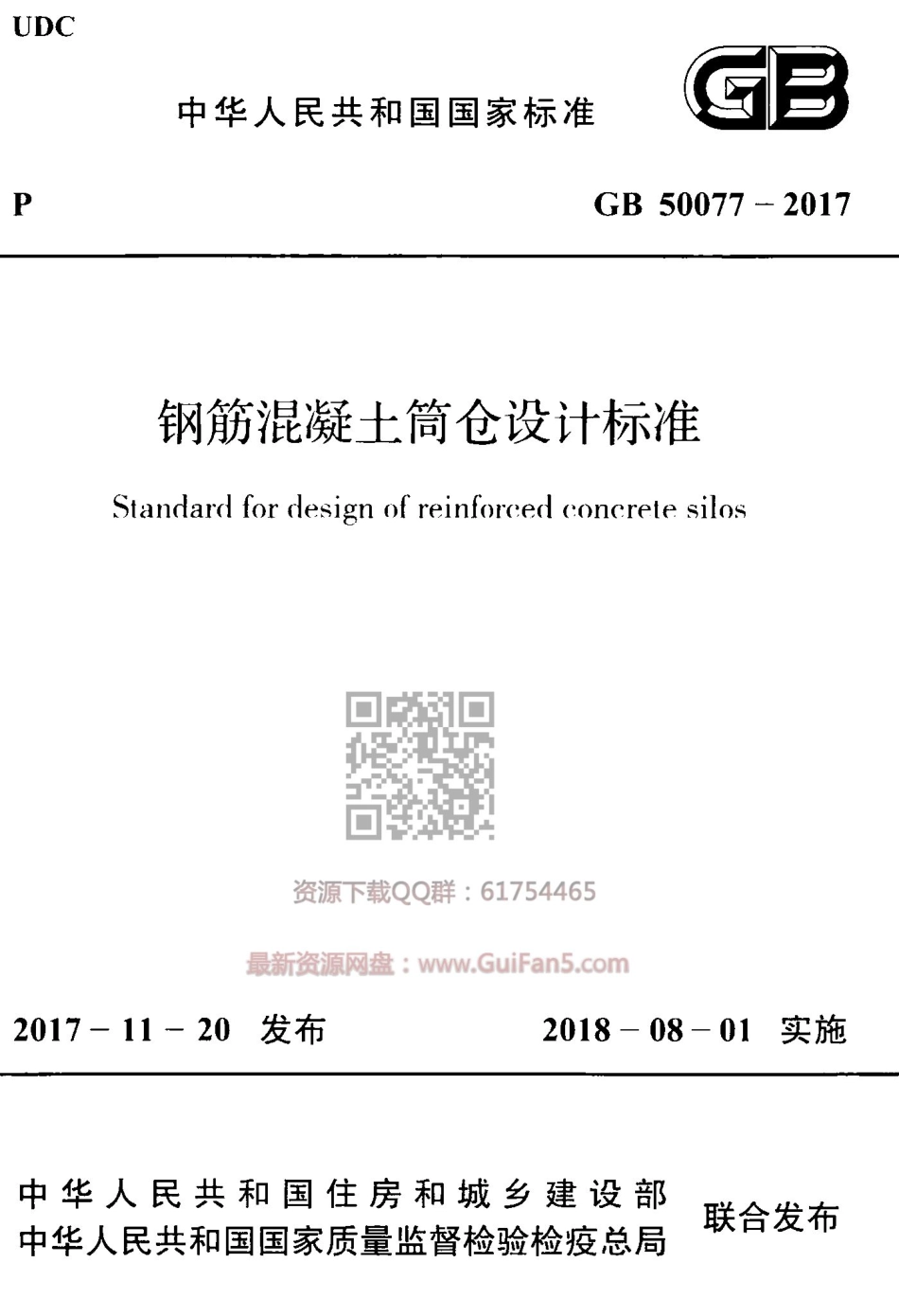 UDC

中华人民共和国国家标准

GB

P

GB 50077－2017

钢筋混凝土筒仓设计标准

Standard for design of reinforced concrete silos

2017－11－20 发布

2018－08－01 实施

中华人民共和国住房和城乡建设部
中华人民共和国国家质量监督检验检疫总局

联合发布

资源下载QQ群：61754465

最新资源网盘：www.GuiFan5.com